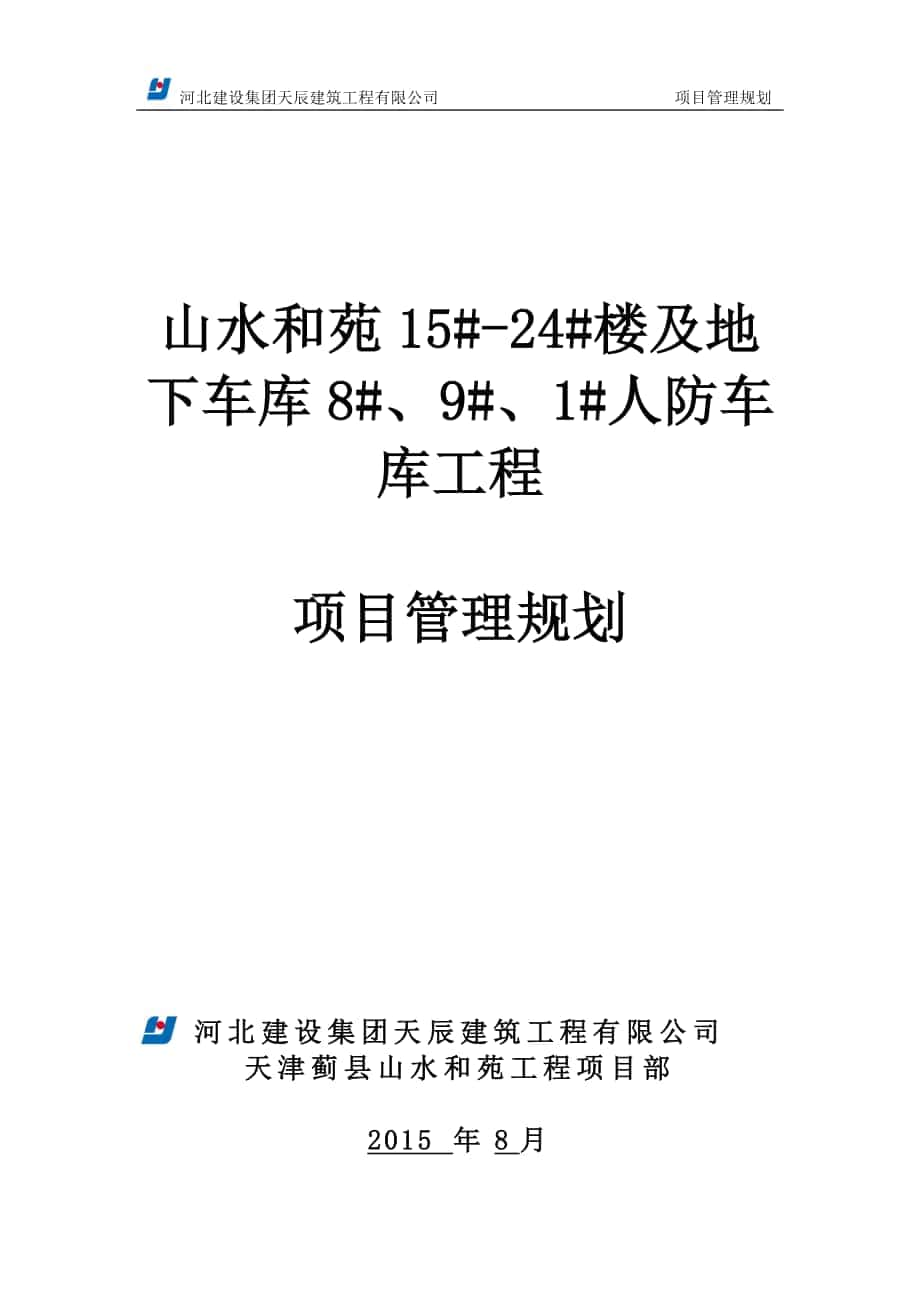 河北建设集团天辰建筑工程有限公司 项目管理规划

山水和苑 15#-24#楼及地下车库 8#、9#、1#人防车库工程

项目管理规划

河北建设集团天辰建筑工程有限公司
天津蓟县山水和苑工程项目部

2015 年 8 月